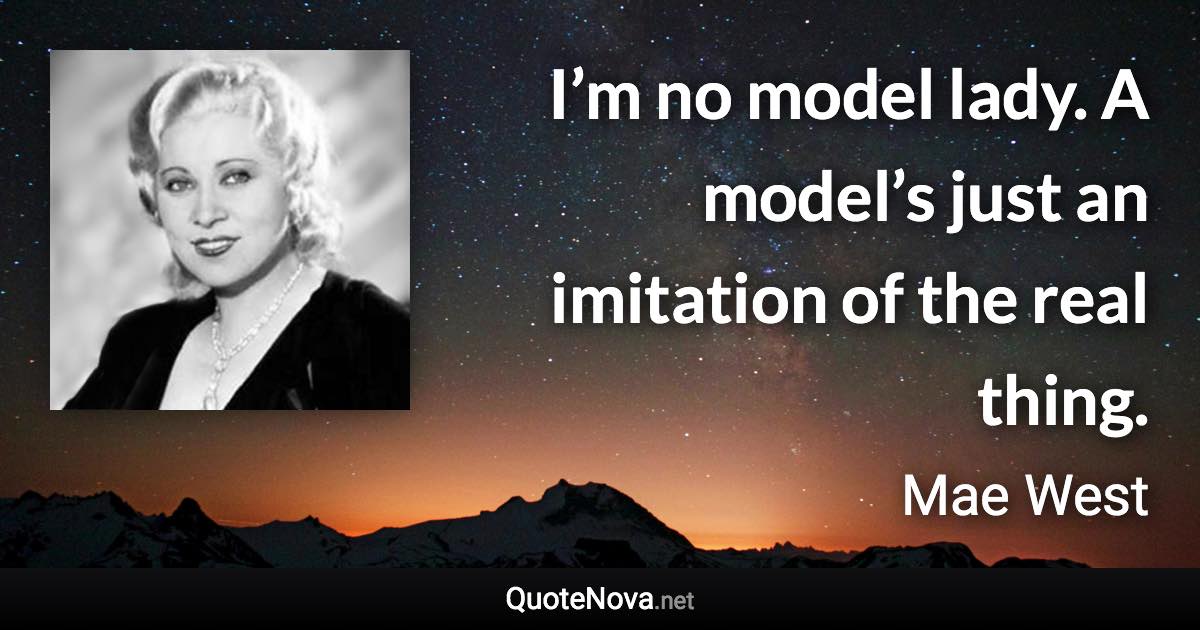 I’m no model lady. A model’s just an imitation of the real thing.

Mae West

QuoteNova.net